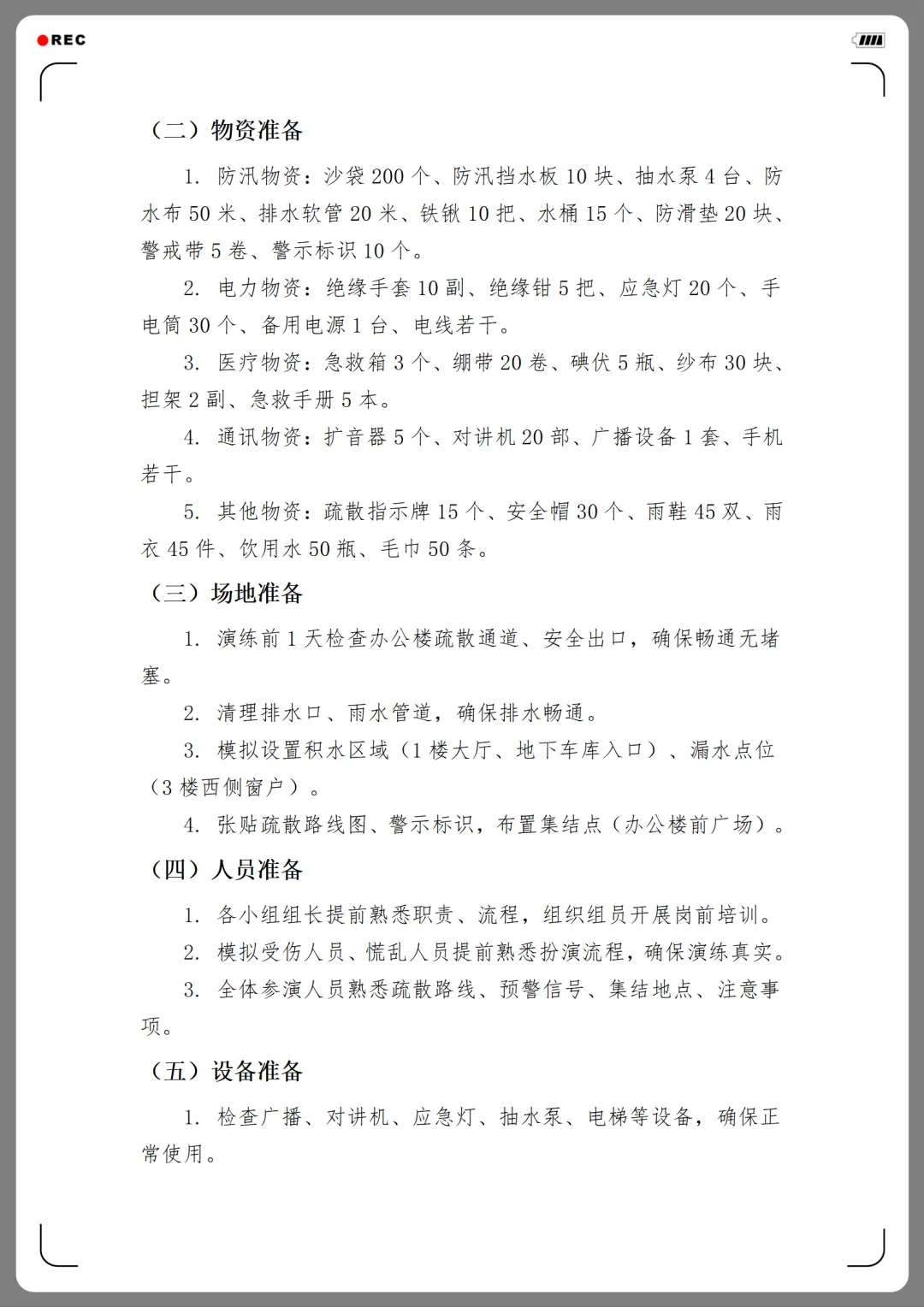 REC

（二）物资准备

1.防汛物资：沙袋200个、防汛挡水板10块、抽水泵4台、防水布50米、排水软管20米、铁锹10把、水桶15个、防滑垫20块、警戒带5卷、警示标识10个。

2.电力物资：绝缘手套10副、绝缘钳5把、应急灯20个、手电筒30个、备用电源1台、电线若干。

3.医疗物资：急救箱3个、绷带20卷、碘伏5瓶、纱布30块、担架2副、急救手册5本。

4.通讯物资：扩音器5个、对讲机20部、广播设备1套、手机若干。

5.其他物资：疏散指示牌15个、安全帽30个、雨鞋45双、雨衣45件、饮用水50瓶、毛巾50条。

（三）场地准备

1.演练前1天检查办公楼疏散通道、安全出口，确保畅通无堵塞。

2.清理排水口、雨水管道，确保排水畅通。

3.模拟设置积水区域（1楼大厅、地下车库入口）、漏水点位（3楼西侧窗户）。

4.张贴疏散路线图、警示标识，布置集结点（办公楼前广场）。

（四）人员准备

1.各小组组长提前熟悉职责、流程，组织组员开展岗前培训。

2.模拟受伤人员、慌乱人员提前熟悉扮演流程，确保演练真实。

3.全体参演人员熟悉疏散路线、预警信号、集结地点、注意事项。

（五）设备准备

1.检查广播、对讲机、应急灯、抽水泵、电梯等设备，确保正常使用。